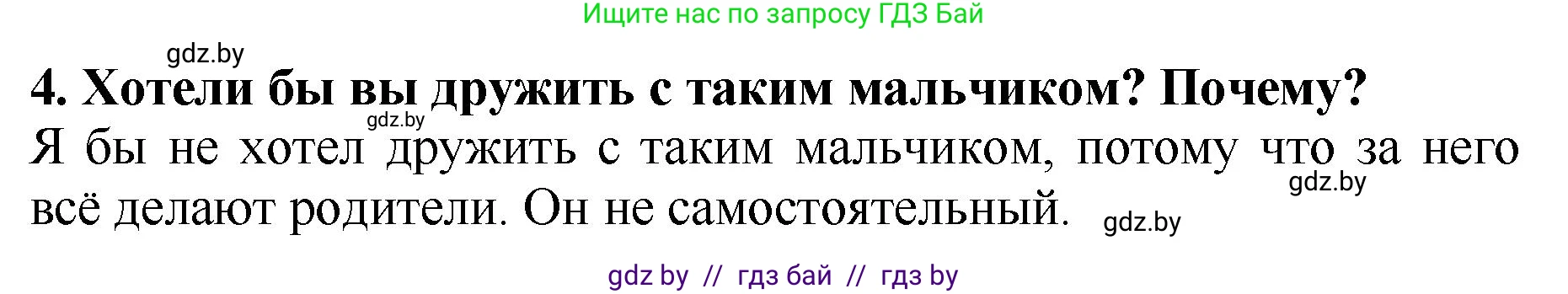 Ищите нас по запросу ГДЗ Бай

gdz.by

4. Хотели бы вы дружить с таким мальчиком? Почему?

gdz.by

Я бы не хотел дружить с таким мальчиком, потому что за него всё делают родители. Он не самостоятельный.

gdz.by

gdz.by

gdz by // гдз бай // гдз by